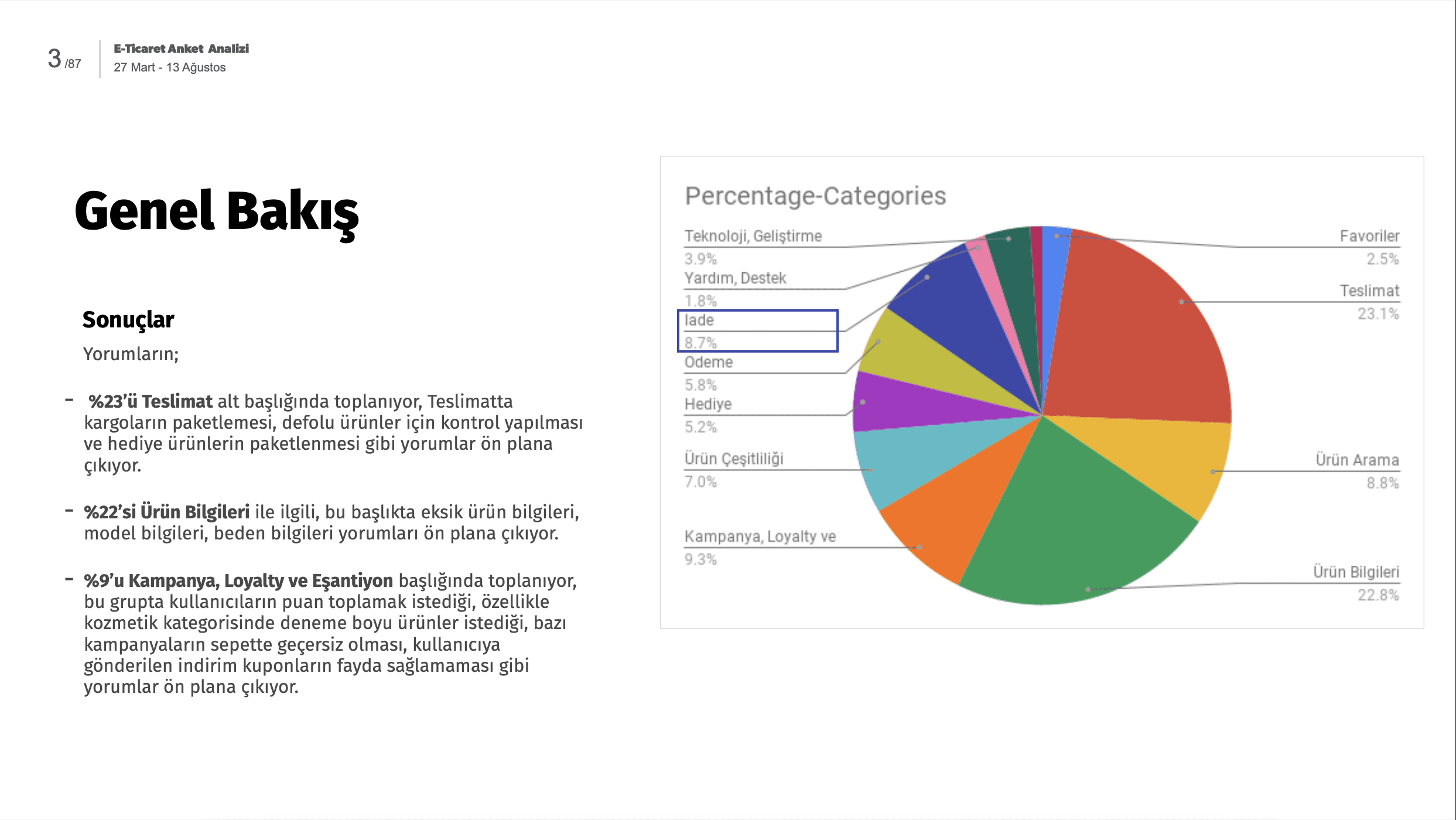 3 /87

E-Ticaret Anket Analizi
27 Mart - 13 Ağustos

Genel Bakış

Sonuçlar
Yorumların;

- %23'ü Teslimat alt başlığında toplanıyor, Teslimatta kargoların paketlemesi, defolu ürünler için kontrol yapılması ve hediye ürünlerin paketlenmesi gibi yorumlar ön plana çıkıyor.

- %22'si Ürün Bilgileri ile ilgili, bu başlıkta eksik ürün bilgileri, model bilgileri, beden bilgileri yorumları ön plana çıkıyor.

- %9'u Kampanya, Loyalty ve Eşantiyon başlığında toplanıyor, bu grupta kullanıcıların puan toplamak istediği, özellikle kozmetik kategorisinde deneme boyu ürünler istediği, bazı kampanyaların sepette geçersiz olması, kullanıcıya gönderilen indirim kuponların fayda sağlamaması gibi yorumlar ön plana çıkıyor.

Percentage-Categories

Teknoloji, Geliştirme
3.9%
Yardım, Destek
1.8%
Iade
8.7%
Odeme
5.8%
Hediye
5.2%
Ürün Çeşitliliği
7.0%
Kampanya, Loyalty ve
9.3%
Favoriler
2.5%
Teslimat
23.1%
Ürün Arama
8.8%
Ürün Bilgileri
22.8%